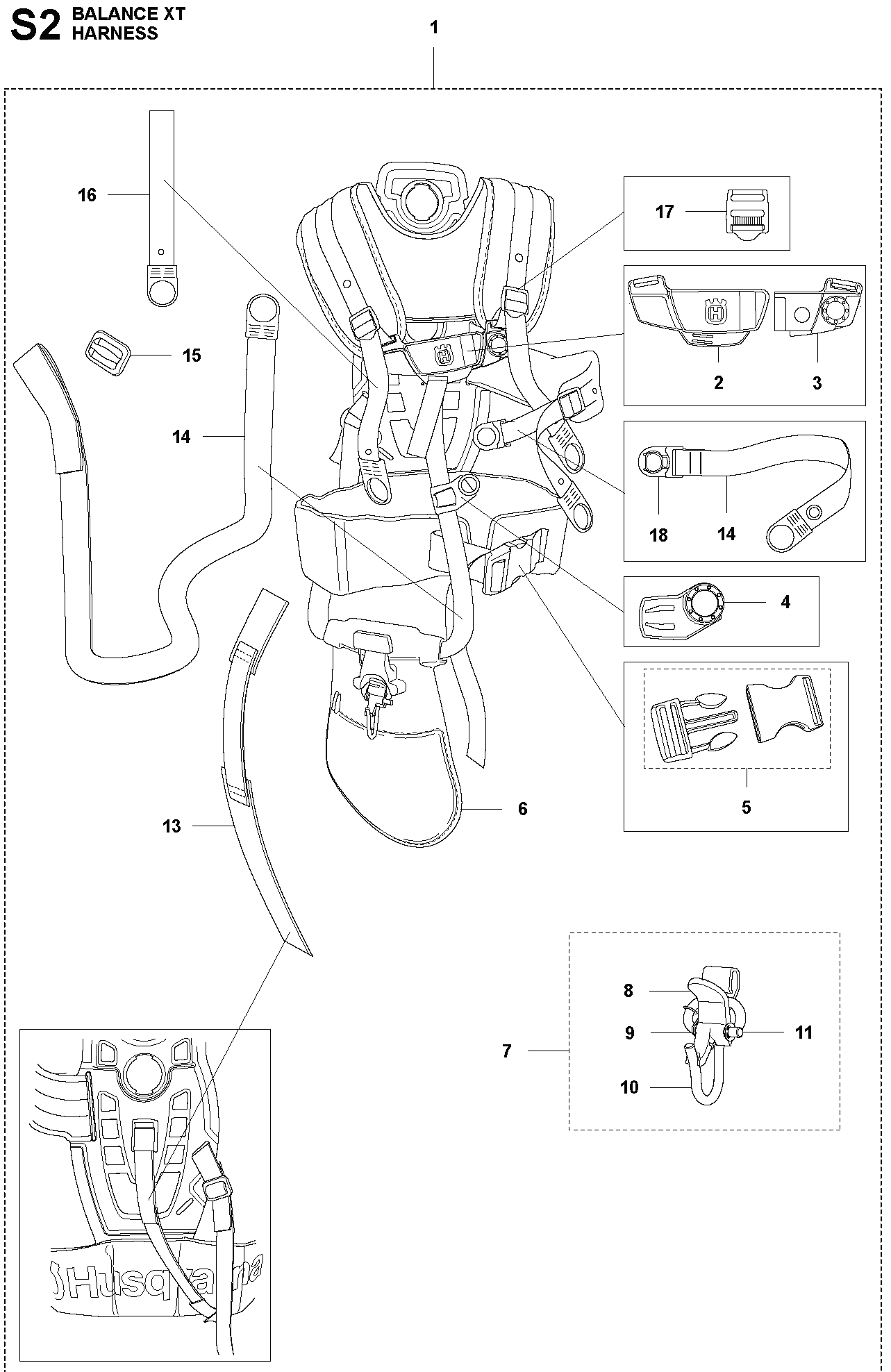 S2 BALANCE XT
HARNESS

1

16

17

15

2

3

14

18

14

4

5

6

13

8

9

11

7

10

Husqvarna